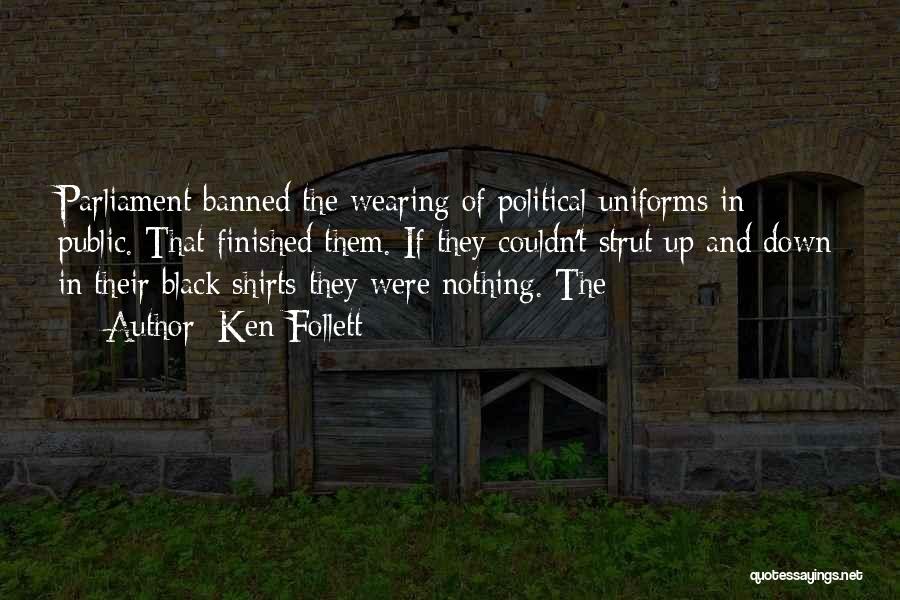 Parliament banned the wearing of political uniforms in public. That finished them. If they couldn't strut up and down in their black shirts they were nothing. The

— Author: Ken Follett

quotessayings.net